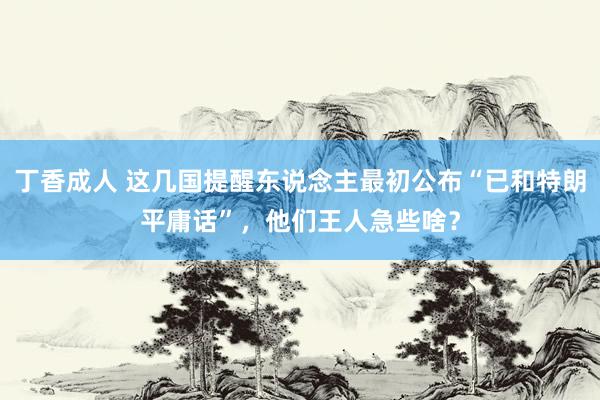 丁香成人 这几国提醒东说念主最初公布“已和特朗平庸话”，他们王人急些啥？